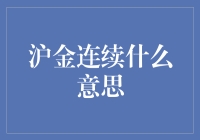 沪金连续什么意思